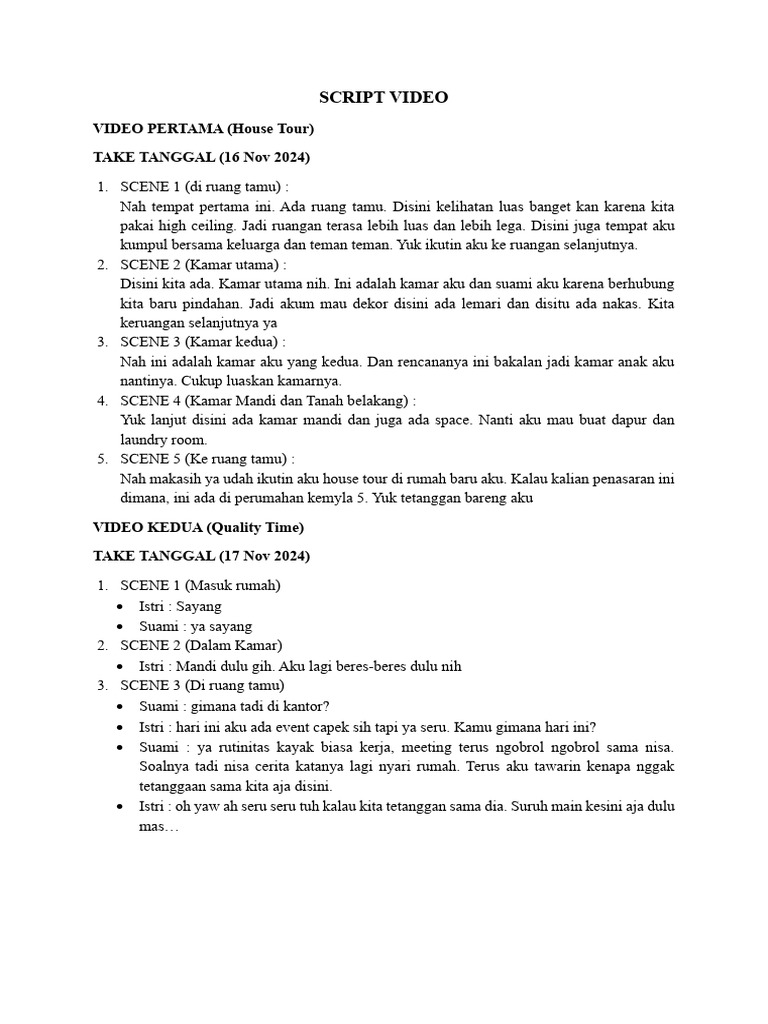 SCRIPT VIDEO

VIDEO PERTAMA (House Tour)

TAKE TANGGAL (16 Nov 2024)

1. SCENE 1 (di ruang tamu) :
Nah tempat pertama ini. Ada ruang tamu. Disini kelihatan luas banget kan karena kita pakai high ceiling. Jadi ruangan terasa lebih luas dan lebih lega. Disini juga tempat aku kumpul bersama keluarga dan teman teman. Yuk ikutin aku ke ruangan selanjutnya.
2. SCENE 2 (Kamar utama) :
Disini kita ada. Kamar utama nih. Ini adalah kamar aku dan suami aku karena berhubung kita baru pindahan. Jadi akum mau dekor disini ada lemari dan disitu ada nakas. Kita keruangan selanjutnya ya
3. SCENE 3 (Kamar kedua) :
Nah ini adalah kamar aku yang kedua. Dan rencananya ini bakalan jadi kamar anak aku nantinya. Cukup luaskan kamarnya.
4. SCENE 4 (Kamar Mandi dan Tanah belakang) :
Yuk lanjut disini ada kamar mandi dan juga ada space. Nanti aku mau buat dapur dan laundry room.
5. SCENE 5 (Ke ruang tamu) :
Nah makasih ya udah ikutin aku house tour di rumah baru aku. Kalau kalian penasaran ini dimana, ini ada di perumahan kemyla 5. Yuk tetanggan bareng aku

VIDEO KEDUA (Quality Time)

TAKE TANGGAL (17 Nov 2024)

1. SCENE 1 (Masuk rumah)
• Istri : Sayang
• Suami : ya sayang
2. SCENE 2 (Dalam Kamar)
• Istri : Mandi dulu gih. Aku lagi beres-beres dulu nih
3. SCENE 3 (Di ruang tamu)
• Suami : gimana tadi di kantor?
• Istri : hari ini aku ada event capek sih tapi ya seru. Kamu gimana hari ini?
• Suami : ya rutinitas kayak biasa kerja, meeting terus ngobrol ngobrol sama nisa. Soalnya tadi nisa cerita katanya lagi nyari rumah. Terus aku tawarin kenapa nggak tetanggaan sama kita aja disini.
• Istri : oh yaw ah seru seru tuh kalau kita tetanggan sama dia. Suruh main kesini aja dulu mas…